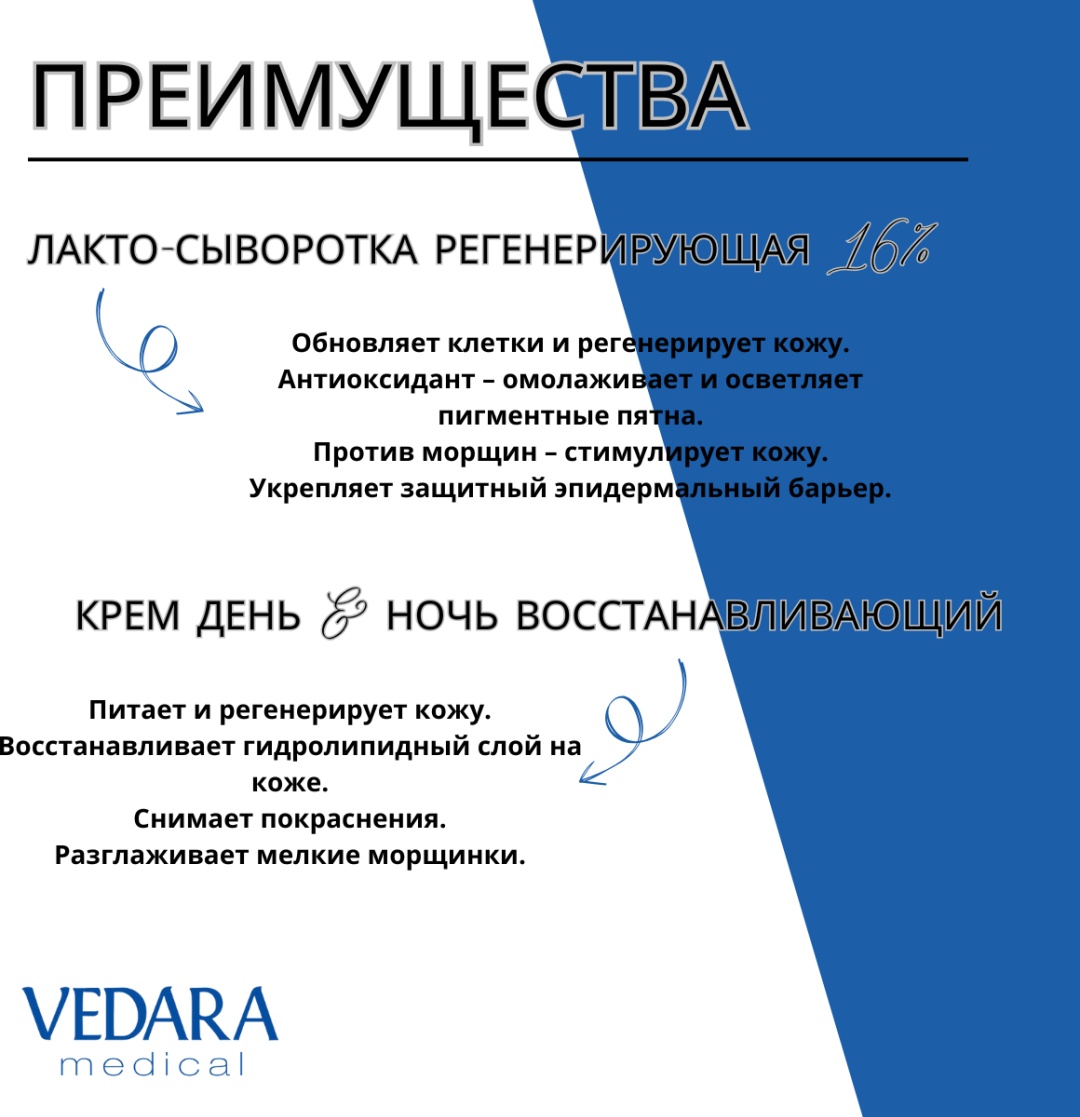 ПРЕИМУЩЕСТВА

ЛАКТО-СЫВОРОТКА РЕГЕНЕРИРУЮЩАЯ 16%

Обновляет клетки и регенерирует кожу.
Антиоксидант – омолаживает и осветляет пигментные пятна.
Против морщин – стимулирует кожу.
Укрепляет защитный эпидермальный барьер.

КРЕМ ДЕНЬ & НОЧЬ ВОССТАНАВЛИВАЮЩИЙ

Питает и регенерирует кожу.
Восстанавливает гидролипидный слой на коже.
Снимает покраснения.
Разглаживает мелкие морщинки.

VEDARA
medical